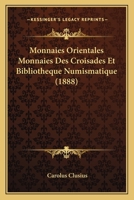 KESSINGER'S LEGACY REPRINTS

Monnaies Orientales Monnaies Des Croisades Et Bibliotheque Numismatique (1888)

Carolus Clusius